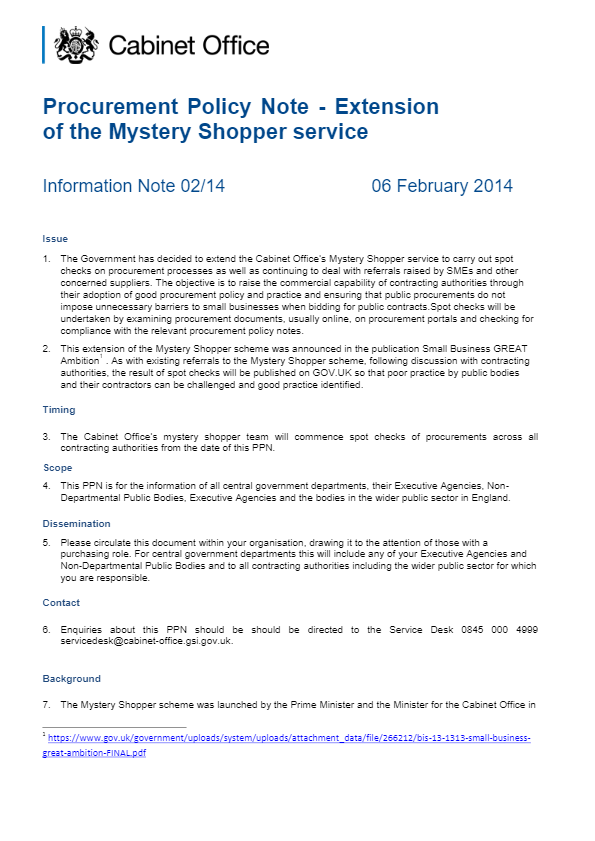 Cabinet Office

Procurement Policy Note - Extension of the Mystery Shopper service

Information Note 02/14

06 February 2014

Issue

1. The Government has decided to extend the Cabinet Office's Mystery Shopper service to carry out spot checks on procurement processes as well as continuing to deal with referrals raised by SMEs and other concerned suppliers. The objective is to raise the commercial capability of contracting authorities through their adoption of good procurement policy and practice and ensuring that public procurements do not impose unnecessary barriers to small businesses when bidding for public contracts.Spot checks will be undertaken by examining procurement documents, usually online, on procurement portals and checking for compliance with the relevant procurement policy notes.

2. This extension of the Mystery Shopper scheme was announced in the publication Small Business GREAT Ambition$^1$ . As with existing referrals to the Mystery Shopper scheme, following discussion with contracting authorities, the result of spot checks will be published on GOV.UK so that poor practice by public bodies and their contractors can be challenged and good practice identified.

Timing

3. The Cabinet Office's mystery shopper team will commence spot checks of procurements across all contracting authorities from the date of this PPN.

Scope

4. This PPN is for the information of all central government departments, their Executive Agencies, Non-Departmental Public Bodies, Executive Agencies and the bodies in the wider public sector in England.

Dissemination

5. Please circulate this document within your organisation, drawing it to the attention of those with a purchasing role. For central government departments this will include any of your Executive Agencies and Non-Departmental Public Bodies and to all contracting authorities including the wider public sector for which you are responsible.

Contact

6. Enquiries about this PPN should be should be directed to the Service Desk 0845 000 4999 servicedesk@cabinet-office.gsi.gov.uk.

Background

7. The Mystery Shopper scheme was launched by the Prime Minister and the Minister for the Cabinet Office in

$^1$ https://www.gov.uk/government/uploads/system/uploads/attachment_data/file/266212/bis-13-1313-small-business-great-ambition-FINAL.pdf